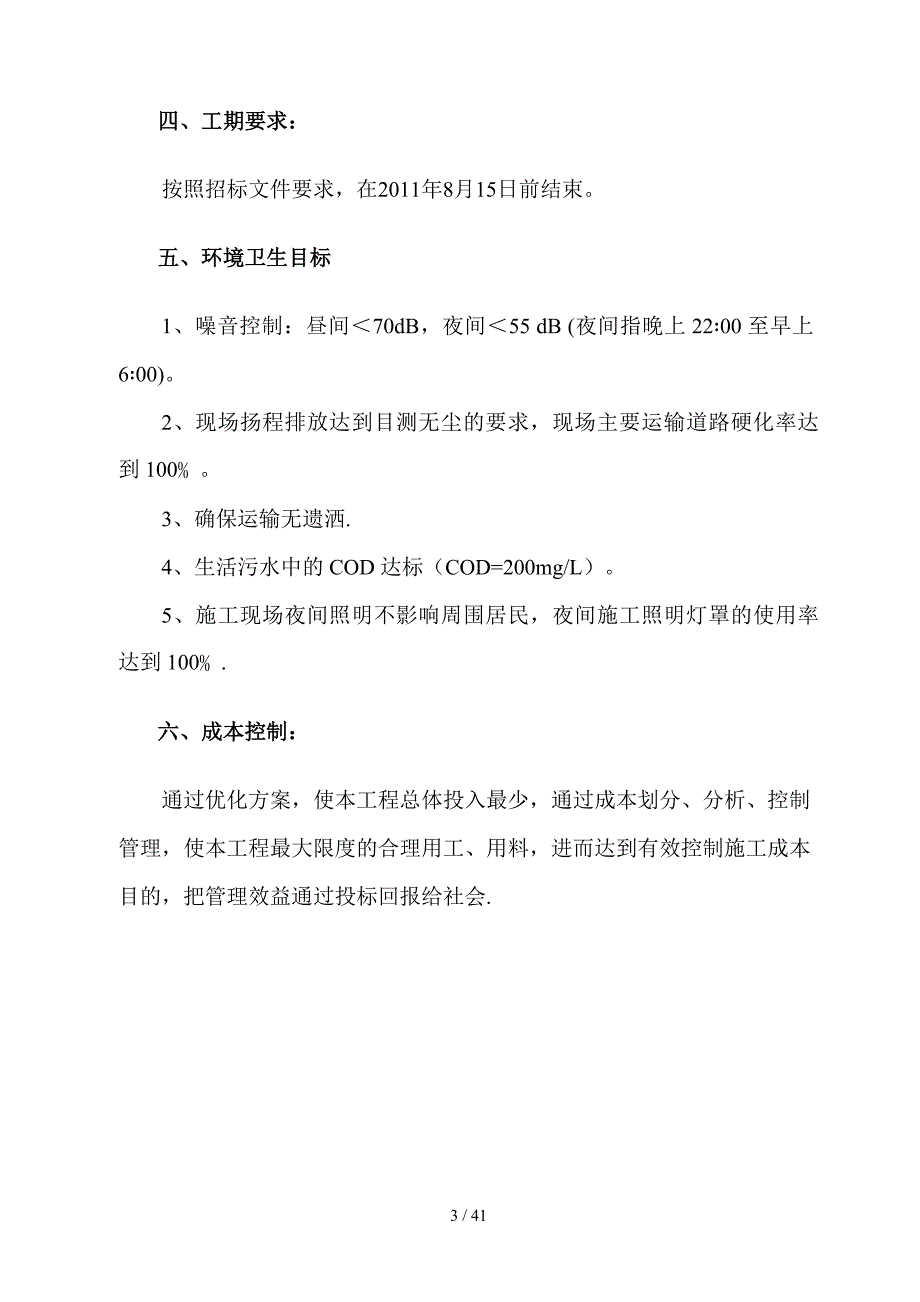 四、工期要求：

按照招标文件要求，在2011年8月15日前结束。

五、环境卫生目标

1、噪音控制：昼间＜70dB，夜间＜55 dB (夜间指晚上 22:00 至早上 6:00)。

2、现场扬程排放达到目测无尘的要求，现场主要运输道路硬化率达到 100% 。

3、确保运输无遗洒.

4、生活污水中的 COD 达标（COD=200mg/L）。

5、施工现场夜间照明不影响周围居民，夜间施工照明灯罩的使用率达到 100% .

六、成本控制：

通过优化方案，使本工程总体投入最少，通过成本划分、分析、控制管理，使本工程最大限度的合理用工、用料，进而达到有效控制施工成本目的，把管理效益通过投标回报给社会.

3 / 41